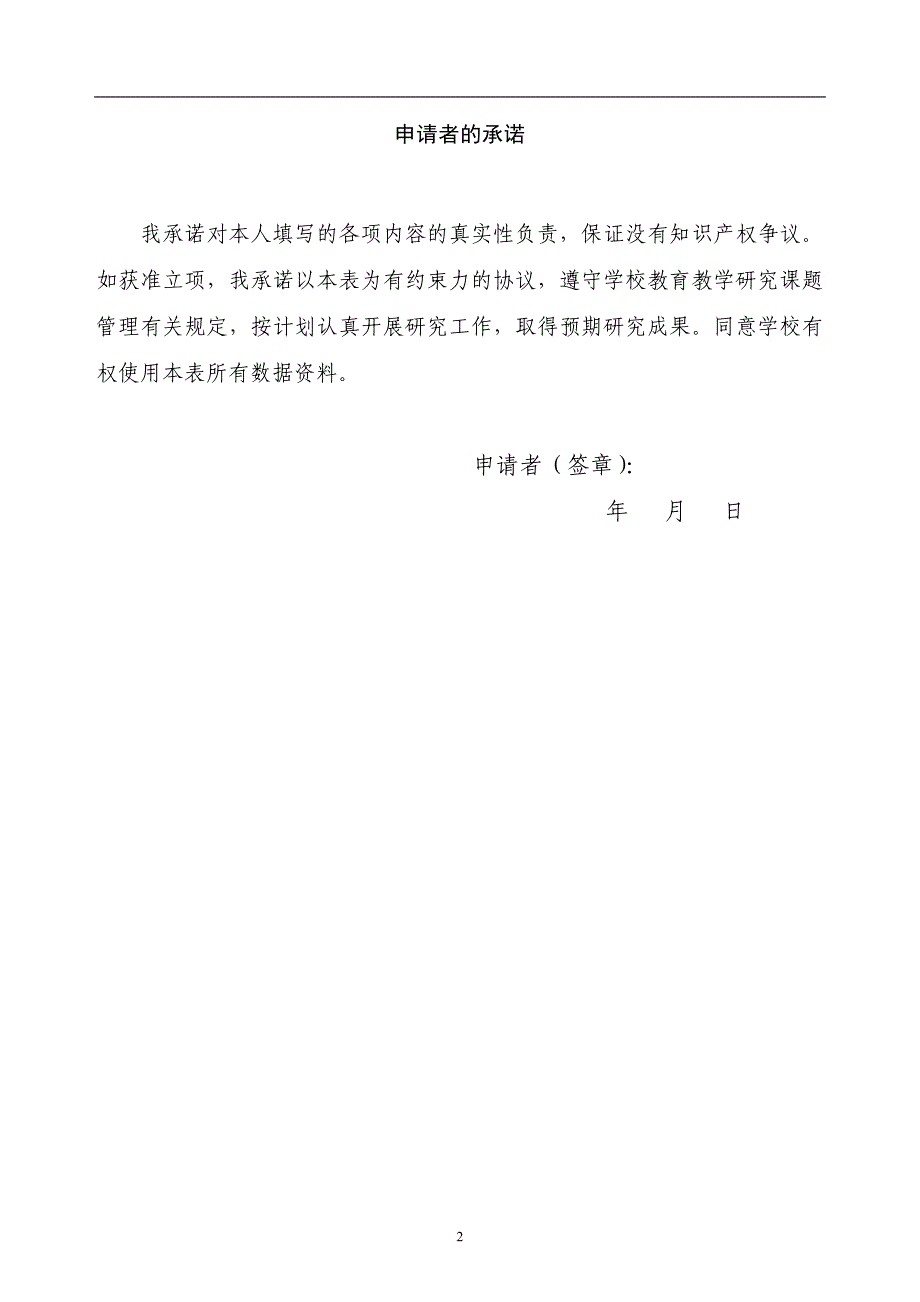 申请者的承诺

我承诺对本人填写的各项内容的真实性负责，保证没有知识产权争议。如获准立项，我承诺以本表为有约束力的协议，遵守学校教育教学研究课题管理有关规定，按计划认真开展研究工作，取得预期研究成果。同意学校有权使用本表所有数据资料。

申请者（签章）:

年　　月　　日

2